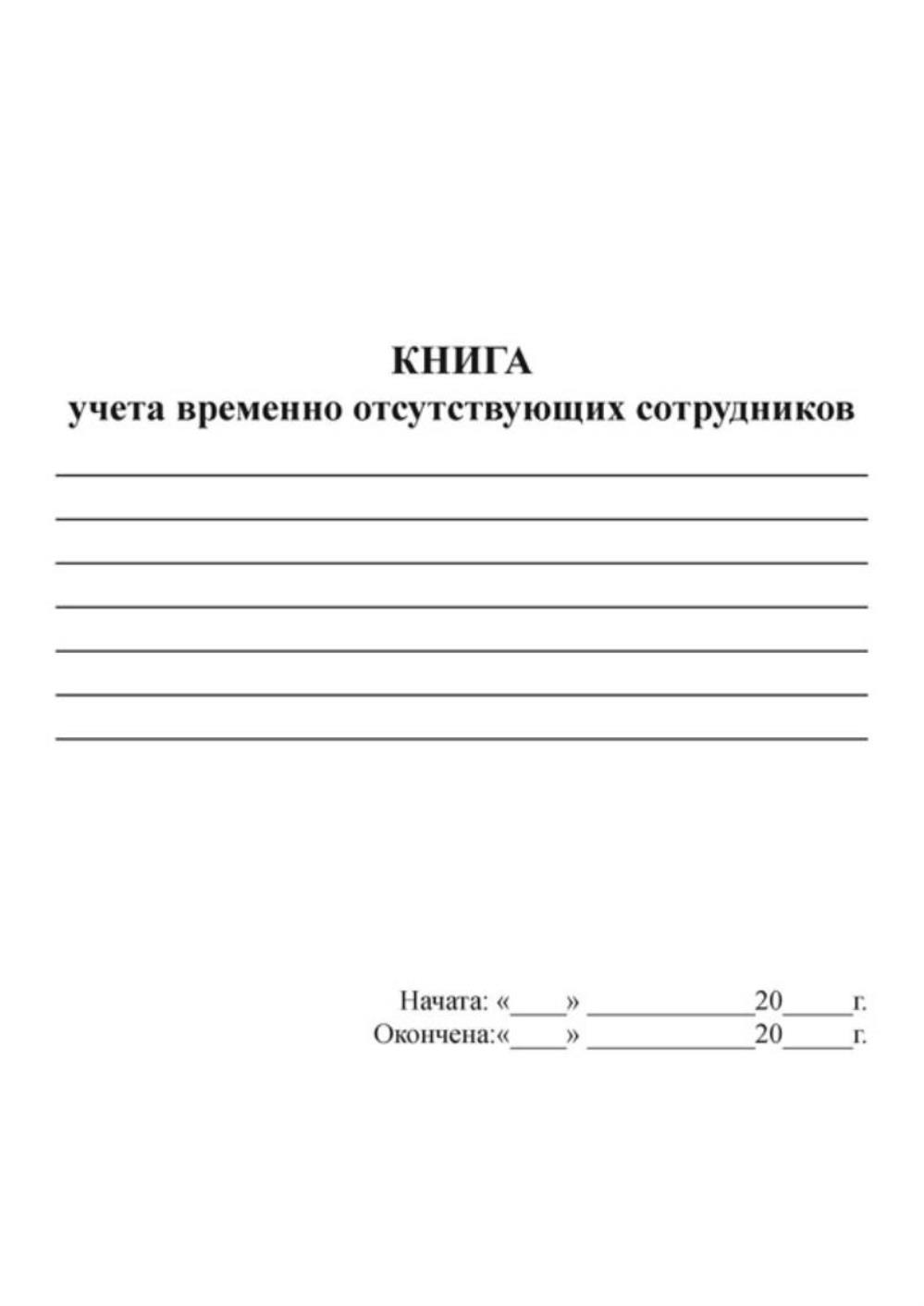 КНИГА
учета временно отсутствующих сотрудников

Начата: «____» ____________20_____г.
Окончена:«____» ____________20_____г.